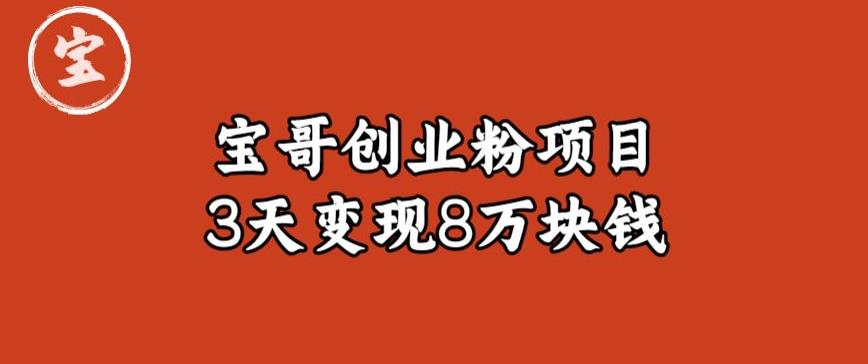 宝

宝哥创业粉项目
3天变现8万块钱